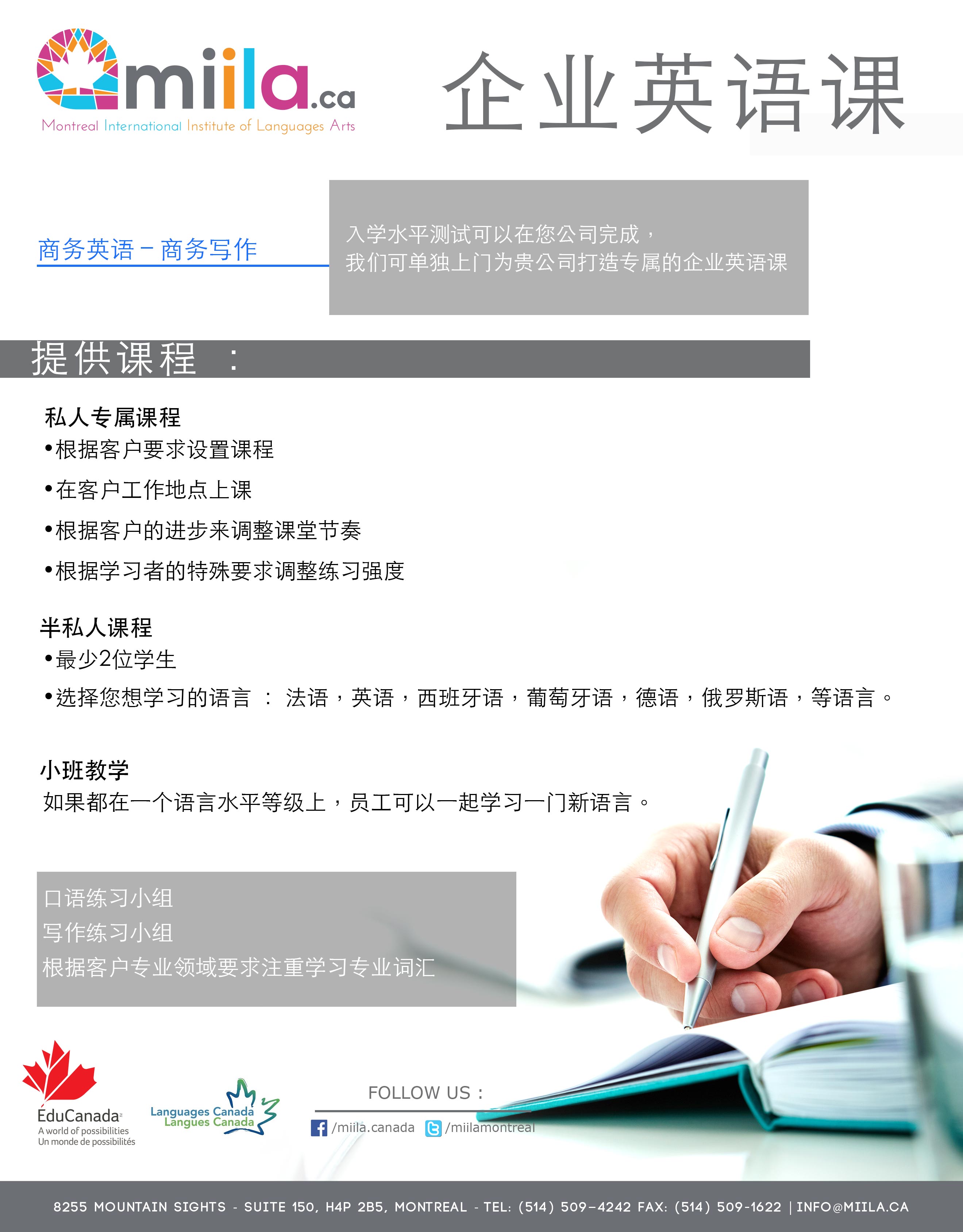 miila.ca
Montreal International Institute of Languages Arts

企业英语课

商务英语 – 商务写作

入学水平测试可以在您公司完成，
我们可单独上门为贵公司打造专属的企业英语课

提供课程 ：

私人专属课程
•根据客户要求设置课程
•在客户工作地点上课
•根据客户的进步来调整课堂节奏
•根据学习者的特殊要求调整练习强度

半私人课程
•最少2位学生
•选择您想学习的语言 ： 法语，英语，西班牙语，葡萄牙语，德语，俄罗斯语，等语言。

小班教学
如果都在一个语言水平等级上，员工可以一起学习一门新语言。

口语练习小组
写作练习小组
根据客户专业领域要求注重学习专业词汇

ÉduCanada
A world of possibilities
Un monde de possibilités

Languages Canada
Langues Canada

FOLLOW US :
/miila.canada /miilamontreal

8255 MOUNTAIN SIGHTS - SUITE 150, H4P 2B5, MONTREAL - TEL: (514) 509-4242 FAX: (514) 509-1622 | INFO@MIILA.CA